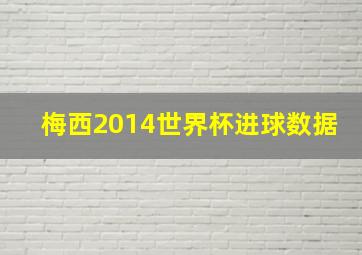 梅西2014世界杯进球数据